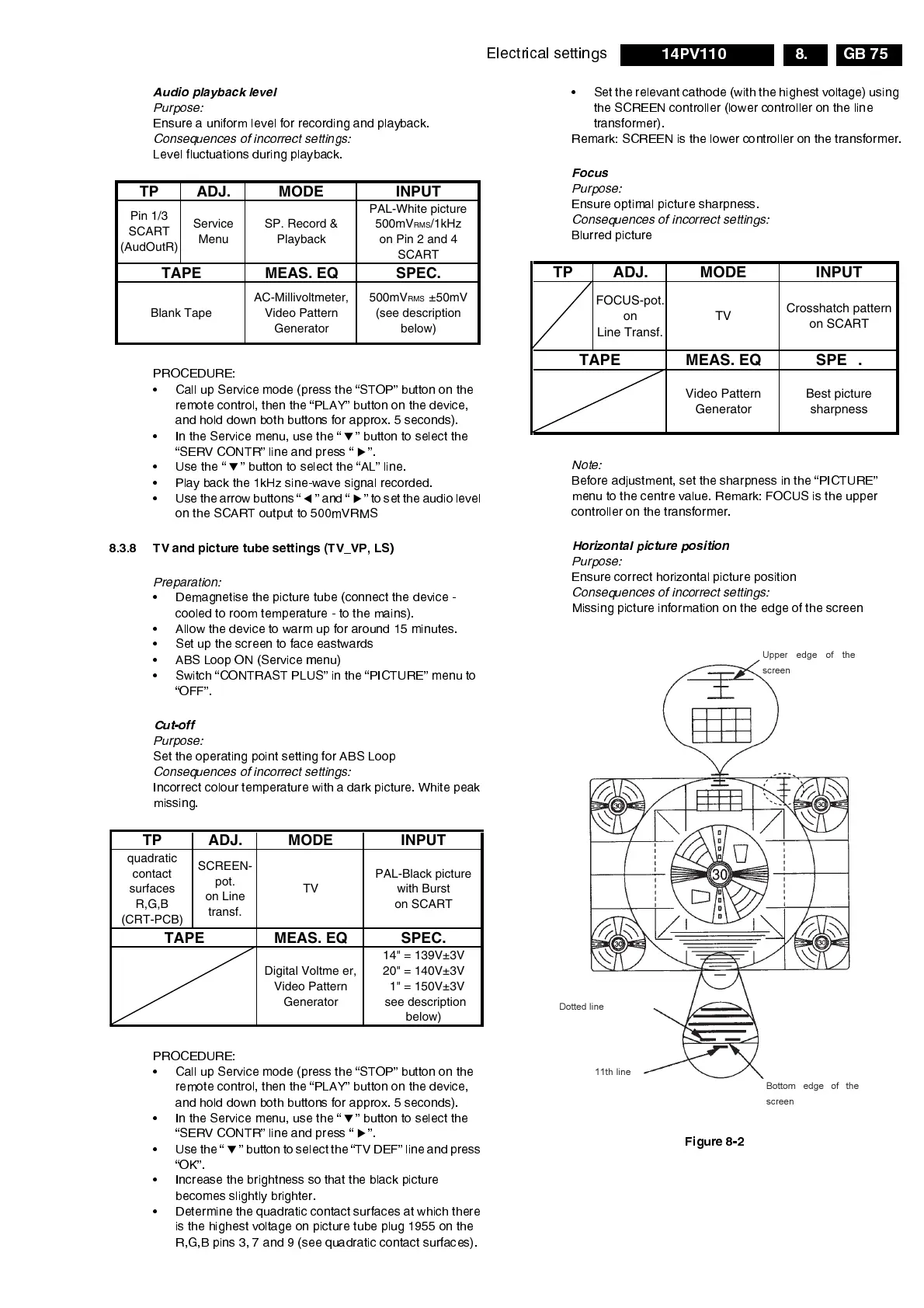 Electrical settings 14PV110 8. GB 75

Audio playback level
Purpose:
Ensure a uniform level for recording and playback.
Consequences of incorrect settings:
Level fluctuations during playback.

| TP | ADJ. | MODE | INPUT |
|---|---|---|---|
| Pin 1/3 SCART (AudOutR) | Service Menu | SP. Record & Playback | PAL-White picture 500mV$_{RMS}$/1kHz on Pin 2 and 4 SCART |
| TAPE | | MEAS. EQ | SPEC. |
| Blank Tape | | AC-Millivoltmeter, Video Pattern Generator | 500mV$_{RMS}$ ±50mV (see description below) |

PROCEDURE:
• Call up Service mode (press the “STOP” button on the remote control, then the “PLAY” button on the device, and hold down both buttons for approx. 5 seconds).
• In the Service menu, use the “▼” button to select the “SERV CONTR” line and press “►”.
• Use the “▼” button to select the “AL” line.
• Play back the 1kHz sine-wave signal recorded.
• Use the arrow buttons “◄” and “►” to set the audio level on the SCART output to 500mVRMS

8.3.8 TV and picture tube settings (TV_VP, LS)

Preparation:
• Demagnetise the picture tube (connect the device - cooled to room temperature - to the mains).
• Allow the device to warm up for around 15 minutes.
• Set up the screen to face eastwards
• ABS Loop ON (Service menu)
• Switch “CONTRAST PLUS” in the “PICTURE” menu to “OFF”.

Cut-off
Purpose:
Set the operating point setting for ABS Loop
Consequences of incorrect settings:
Incorrect colour temperature with a dark picture. White peak missing.

| TP | ADJ. | MODE | INPUT |
|---|---|---|---|
| quadratic contact surfaces R,G,B (CRT-PCB) | SCREEN-pot. on Line transf. | TV | PAL-Black picture with Burst on SCART |
| TAPE | | MEAS. EQ | SPEC. |
| | | Digital Voltme er, Video Pattern Generator | 14" = 139V±3V 20" = 140V±3V 1" = 150V±3V see description below) |

PROCEDURE:
• Call up Service mode (press the “STOP” button on the remote control, then the “PLAY” button on the device, and hold down both buttons for approx. 5 seconds).
• In the Service menu, use the “▼” button to select the “SERV CONTR” line and press “►”.
• Use the “▼” button to select the “TV DEF” line and press “OK”.
• Increase the brightness so that the black picture becomes slightly brighter.
• Determine the quadratic contact surfaces at which there is the highest voltage on picture tube plug 1955 on the R,G,B pins 3, 7 and 9 (see quadratic contact surfaces).
• Set the relevant cathode (with the highest voltage) using the SCREEN controller (lower controller on the line transformer).
Remark: SCREEN is the lower controller on the transformer.

Focus
Purpose:
Ensure optimal picture sharpness.
Consequences of incorrect settings:
Blurred picture

| TP | ADJ. | MODE | INPUT |
|---|---|---|---|
| | FOCUS-pot. on Line Transf. | TV | Crosshatch pattern on SCART |
| TAPE | | MEAS. EQ | SPE . |
| | | Video Pattern Generator | Best picture sharpness |

Note:
Before adjustment, set the sharpness in the “PICTURE” menu to the centre value. Remark: FOCUS is the upper controller on the transformer.

Horizontal picture position
Purpose:
Ensure correct horizontal picture position
Consequences of incorrect settings:
Missing picture information on the edge of the screen

Upper edge of the screen
30
30
30
30
30
Dotted line
11th line
Bottom edge of the screen

Figure 8-2